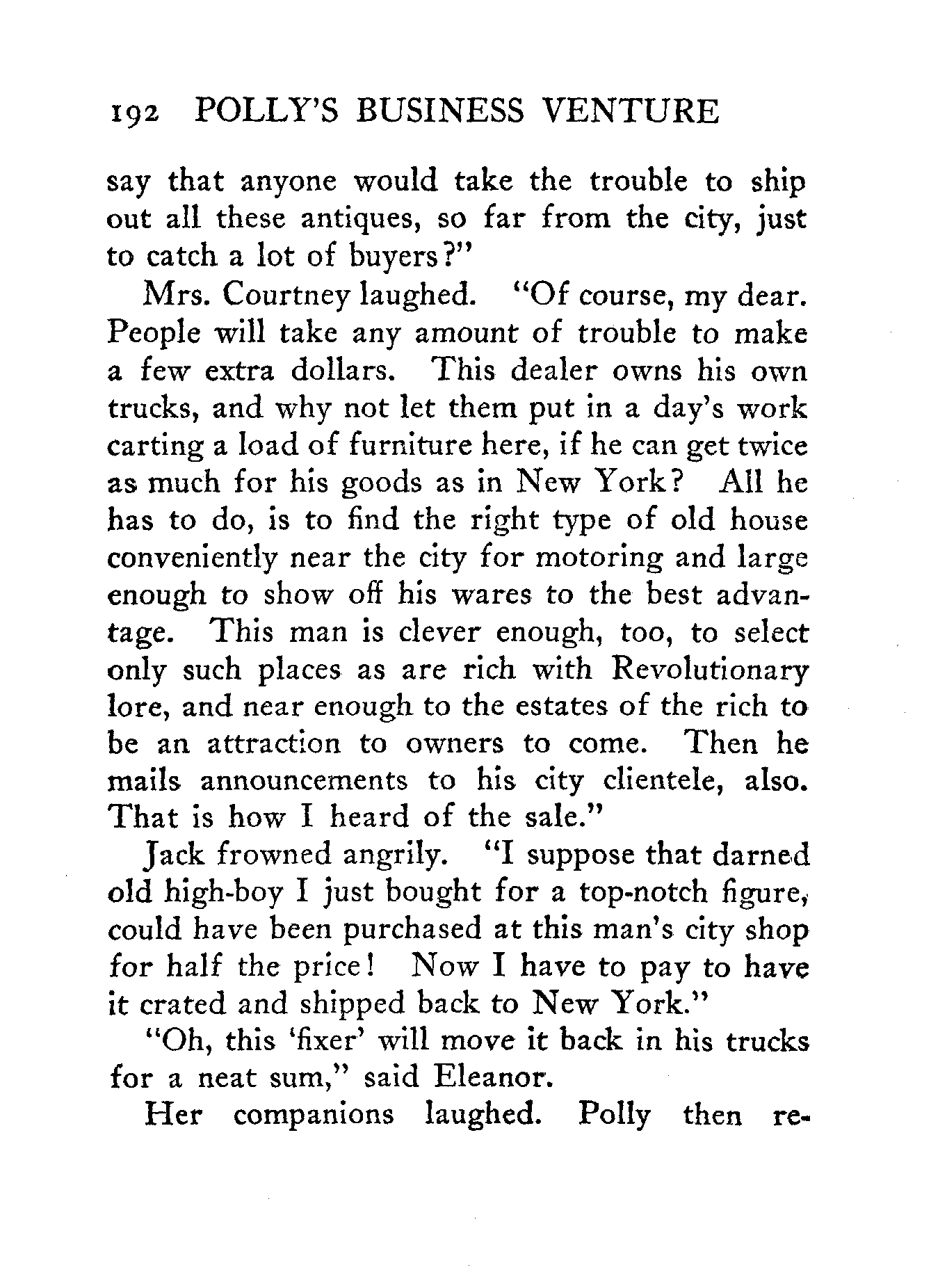 192 POLLY'S BUSINESS VENTURE

say that anyone would take the trouble to ship out all these antiques, so far from the city, just to catch a lot of buyers?"

Mrs. Courtney laughed. "Of course, my dear. People will take any amount of trouble to make a few extra dollars. This dealer owns his own trucks, and why not let them put in a day's work carting a load of furniture here, if he can get twice as much for his goods as in New York? All he has to do, is to find the right type of old house conveniently near the city for motoring and large enough to show off his wares to the best advantage. This man is clever enough, too, to select only such places as are rich with Revolutionary lore, and near enough to the estates of the rich to be an attraction to owners to come. Then he mails announcements to his city clientele, also. That is how I heard of the sale."

Jack frowned angrily. "I suppose that darned old high-boy I just bought for a top-notch figure, could have been purchased at this man's city shop for half the price! Now I have to pay to have it crated and shipped back to New York."

"Oh, this 'fixer' will move it back in his trucks for a neat sum," said Eleanor.

Her companions laughed. Polly then re-